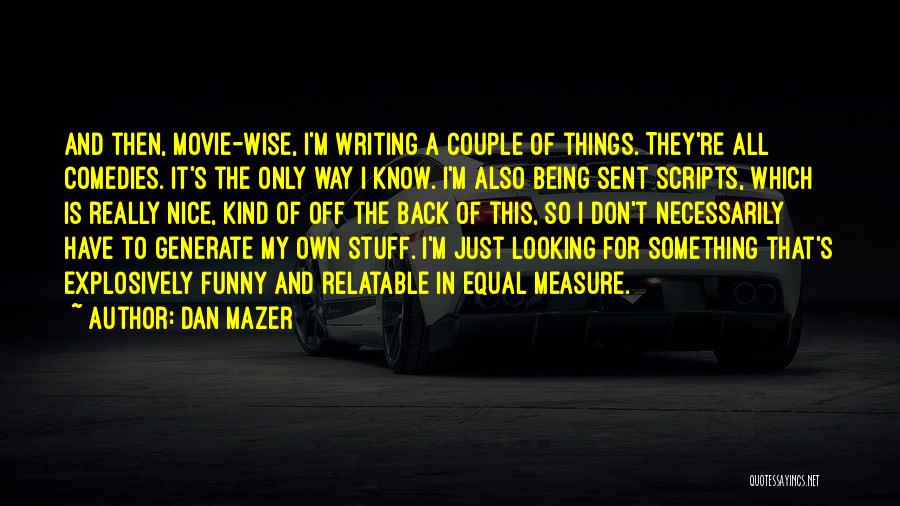 AND THEN, MOVIE-WISE, I'M WRITING A COUPLE OF THINGS. THEY'RE ALL COMEDIES. IT'S THE ONLY WAY I KNOW. I'M ALSO BEING SENT SCRIPTS, WHICH IS REALLY NICE, KIND OF OFF THE BACK OF THIS, SO I DON'T NECESSARILY HAVE TO GENERATE MY OWN STUFF. I'M JUST LOOKING FOR SOMETHING THAT'S EXPLOSIVELY FUNNY AND RELATABLE IN EQUAL MEASURE.

~ AUTHOR: DAN MAZER

QUOTESSAYINGS.NET